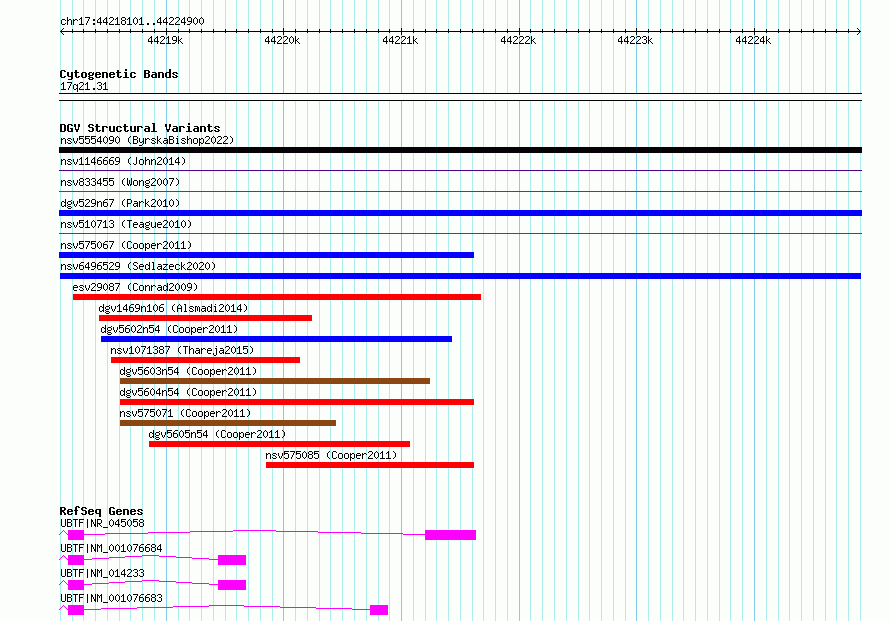 chr17:44218101..44224900

44219k 44220k 44221k 44222k 44223k 44224k

Cytogenetic Bands
17q21.31

DGV Structural Variants
nsv5554090 (ByrskaBishop2022)
nsv1146669 (John2014)
nsv833455 (Wong2007)
dgv529n67 (Park2010)
nsv510713 (Teague2010)
nsv575067 (Cooper2011)
nsv6496529 (Sedlazeck2020)
esv29087 (Conrad2009)
dgv1469n106 (Alsmadi2014)
dgv5602n54 (Cooper2011)
nsv1071387 (Thareja2015)
dgv5603n54 (Cooper2011)
dgv5604n54 (Cooper2011)
nsv575071 (Cooper2011)
dgv5605n54 (Cooper2011)
nsv575085 (Cooper2011)

RefSeq Genes
UBTF|NR_045058
UBTF|NM_001076684
UBTF|NM_014233
UBTF|NM_001076683